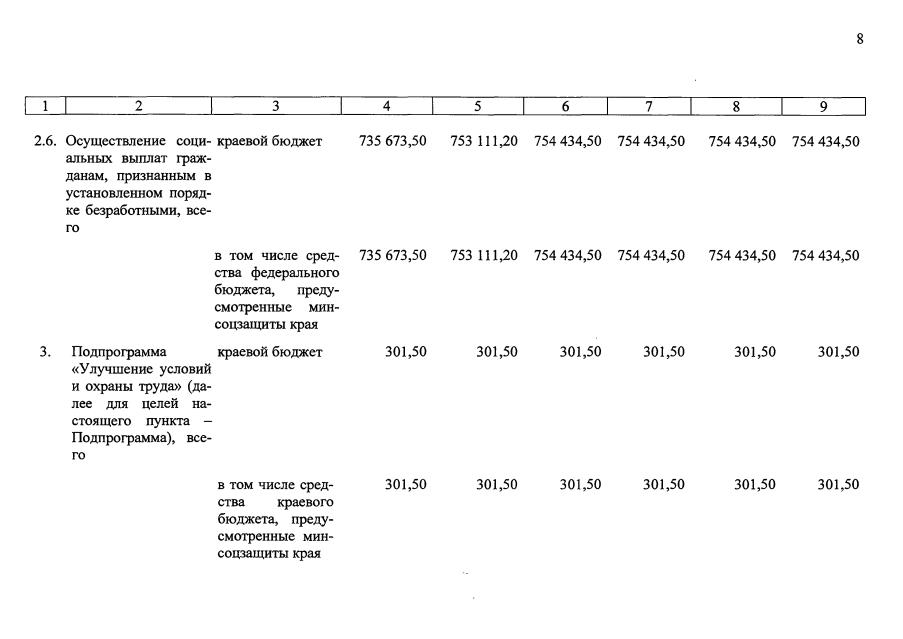 8

| 1 | 2 | 3 | 4 | 5 | 6 | 7 | 8 | 9 |
|---|---|---|---|---|---|---|---|---|
| 2.6. | Осуществление социальных выплат гражданам, признанным в установленном порядке безработными, всего | краевой бюджет | 735 673,50 | 753 111,20 | 754 434,50 | 754 434,50 | 754 434,50 | 754 434,50 |
| | | в том числе средства федерального бюджета, предусмотренные минсоцзащиты края | 735 673,50 | 753 111,20 | 754 434,50 | 754 434,50 | 754 434,50 | 754 434,50 |
| 3. | Подпрограмма «Улучшение условий и охраны труда» (далее для целей настоящего пункта – Подпрограмма), всего | краевой бюджет | 301,50 | 301,50 | 301,50 | 301,50 | 301,50 | 301,50 |
| | | в том числе средства краевого бюджета, предусмотренные минсоцзащиты края | 301,50 | 301,50 | 301,50 | 301,50 | 301,50 | 301,50 |